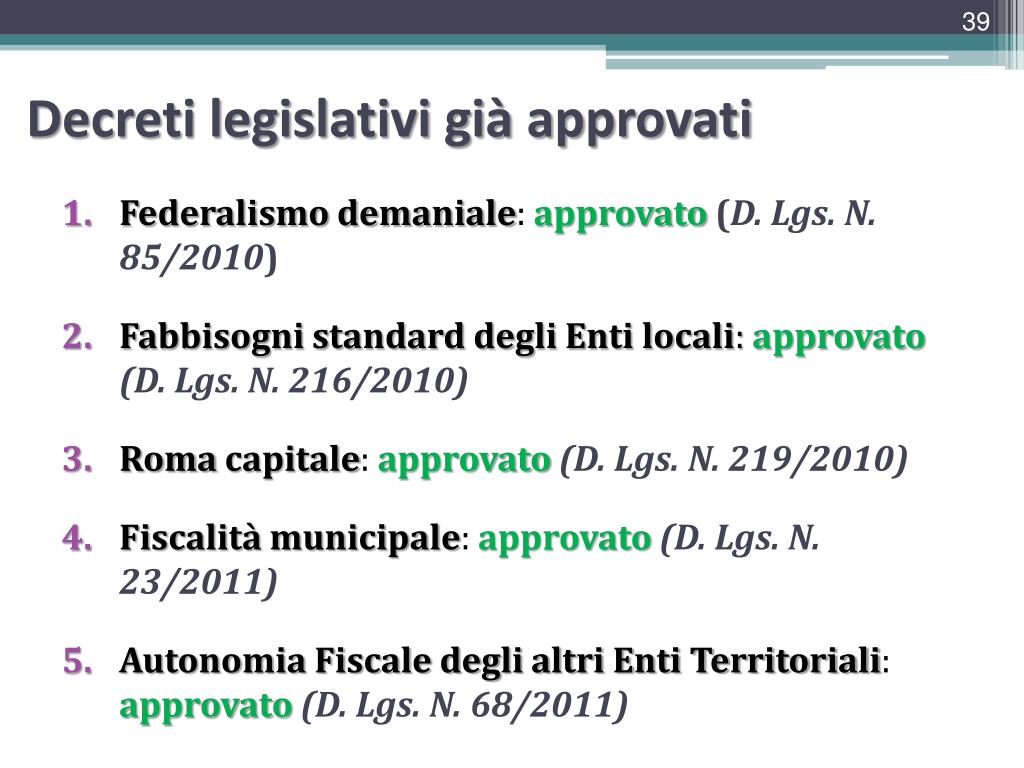 39

Decreti legislativi già approvati

1. Federalismo demaniale: approvato (D. Lgs. N. 85/2010)

2. Fabbisogni standard degli Enti locali: approvato (D. Lgs. N. 216/2010)

3. Roma capitale: approvato (D. Lgs. N. 219/2010)

4. Fiscalità municipale: approvato (D. Lgs. N. 23/2011)

5. Autonomia Fiscale degli altri Enti Territoriali: approvato (D. Lgs. N. 68/2011)